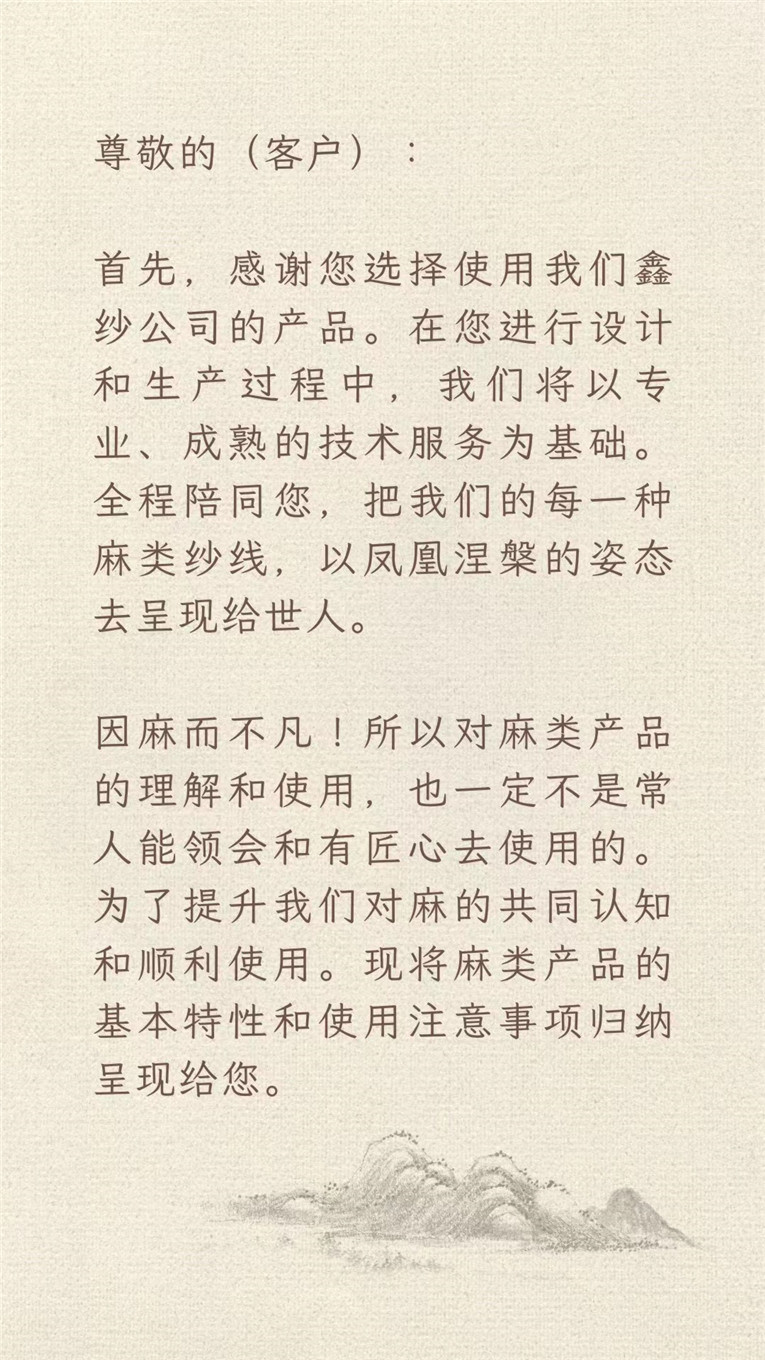 尊敬的（客户）：

首先，感谢您选择使用我们鑫纱公司的产品。在您进行设计和生产过程中，我们将以专业、成熟的技术服务为基础。全程陪同您，把我们的每一种麻类纱线，以凤凰涅槃的姿态去呈现给世人。

因麻而不凡！所以对麻类产品的理解和使用，也一定不是常人能领会和有匠心去使用的。为了提升我们对麻的共同认知和顺利使用。现将麻类产品的基本特性和使用注意事项归纳呈现给您。